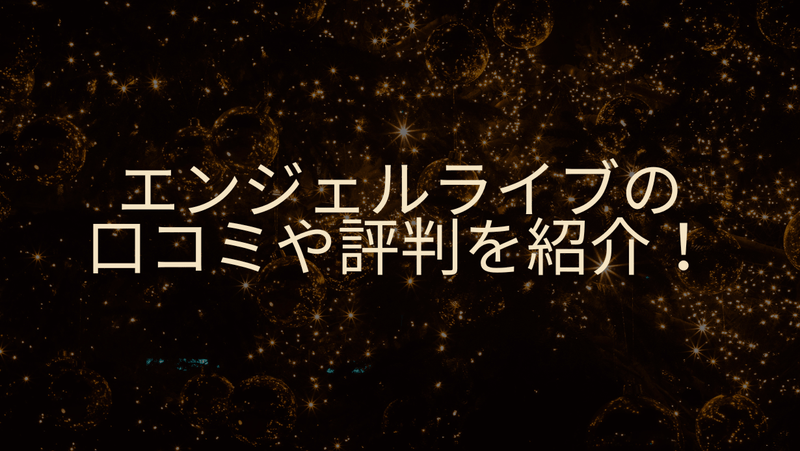 エンジェルライブの
口コミや評判を紹介！